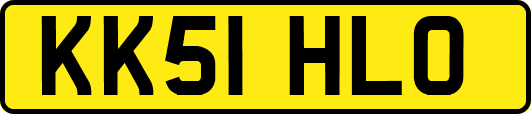 KK51 HLO